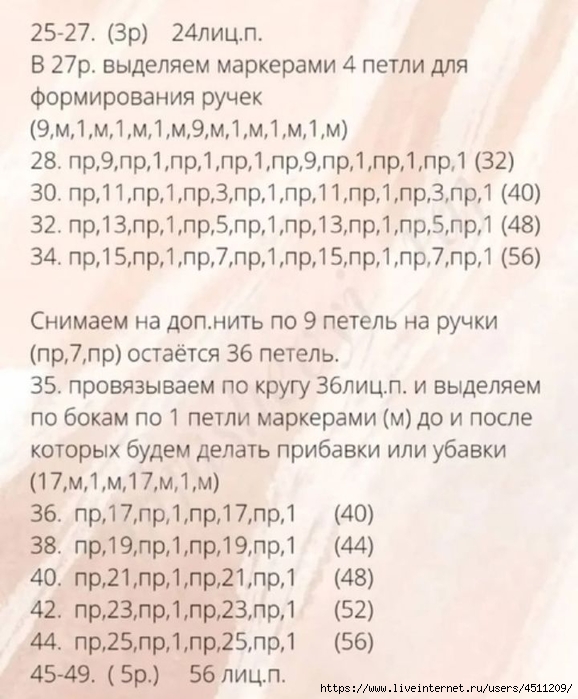 25-27. (3р) 24лиц.п.
В 27р. выделяем маркерами 4 петли для формирования ручек
(9,м,1,м,1,м,1,м,9,м,1,м,1,м,1,м)
28. пр,9,пр,1,пр,1,пр,1,пр,9,пр,1,пр,1,пр,1 (32)
30. пр,11,пр,1,пр,3,пр,1,пр,11,пр,1,пр,3,пр,1 (40)
32. пр,13,пр,1,пр,5,пр,1,пр,13,пр,1,пр,5,пр,1 (48)
34. пр,15,пр,1,пр,7,пр,1,пр,15,пр,1,пр,7,пр,1 (56)

Снимаем на доп.нить по 9 петель на ручки (пр,7,пр) остаётся 36 петель.
35. провязываем по кругу 36лиц.п. и выделяем по бокам по 1 петли маркерами (м) до и после которых будем делать прибавки или убавки
(17,м,1,м,17,м,1,м)
36. пр,17,пр,1,пр,17,пр,1 (40)
38. пр,19,пр,1,пр,19,пр,1 (44)
40. пр,21,пр,1,пр,21,пр,1 (48)
42. пр,23,пр,1,пр,23,пр,1 (52)
44. пр,25,пр,1,пр,25,пр,1 (56)
45-49. ( 5р.) 56 лиц.п.
https://www.liveinternet.ru/users/4511209/